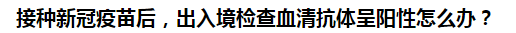 接种新冠疫苗后，出入境检查血清抗体呈阳性怎么办？